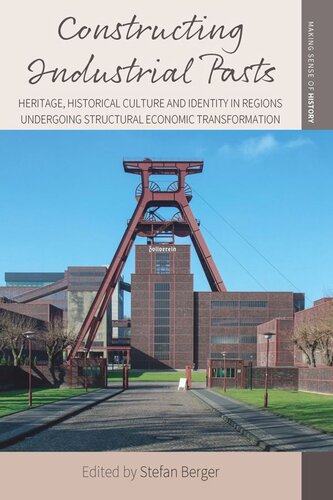 Constructing Industrial Pasts

HERITAGE, HISTORICAL CULTURE AND IDENTITY IN REGIONS UNDERGOING STRUCTURAL ECONOMIC TRANSFORMATION

MAKING SENSE OF HISTORY

Zollverein

Edited by Stefan Berger